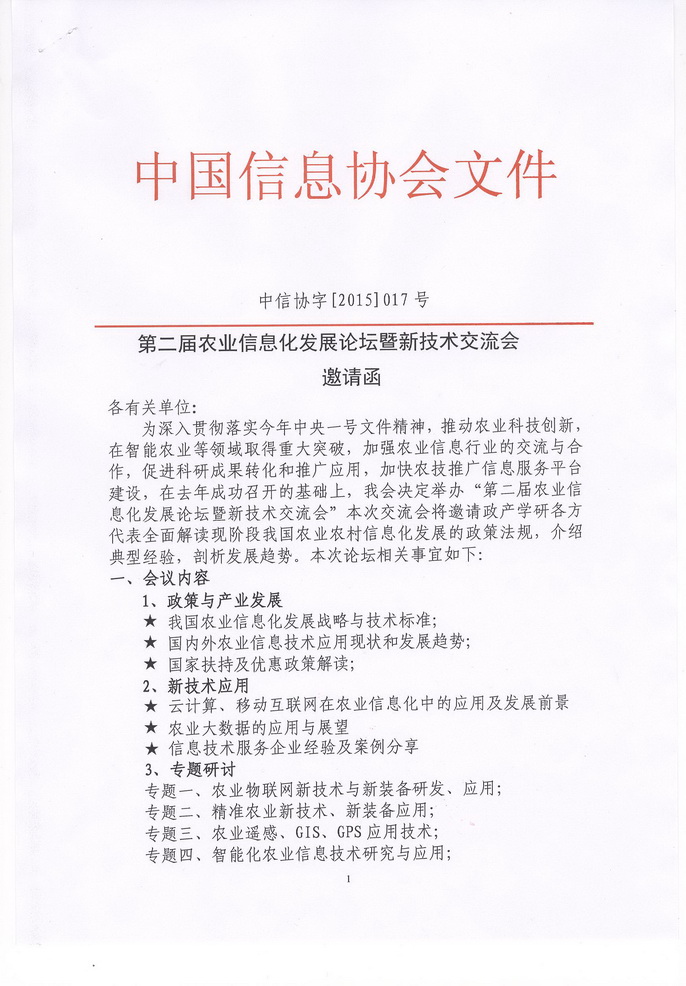 中国信息协会文件

中信协字[2015]017号

第二届农业信息化发展论坛暨新技术交流会

邀请函

各有关单位:

为深入贯彻落实今年中央一号文件精神，推动农业科技创新，在智能农业等领域取得重大突破，加强农业信息行业的交流与合作，促进科研成果转化和推广应用，加快农技推广信息服务平台建设，在去年成功召开的基础上，我会决定举办“第二届农业信息化发展论坛暨新技术交流会”本次交流会将邀请政产学研各方代表全面解读现阶段我国农业农村信息化发展的政策法规，介绍典型经验，剖析发展趋势。本次论坛相关事宜如下:

一、会议内容

1、政策与产业发展

★ 我国农业信息化发展战略与技术标准;

★ 国内外农业信息技术应用现状和发展趋势;

★ 国家扶持及优惠政策解读;

2、新技术应用

★ 云计算、移动互联网在农业信息化中的应用及发展前景

★ 农业大数据的应用与展望

★ 信息技术服务企业经验及案例分享

3、专题研讨

专题一、农业物联网新技术与新装备研发、应用;

专题二、精准农业新技术、新装备应用;

专题三、农业遥感、GIS、GPS应用技术;

专题四、智能化农业信息技术研究与应用;

1